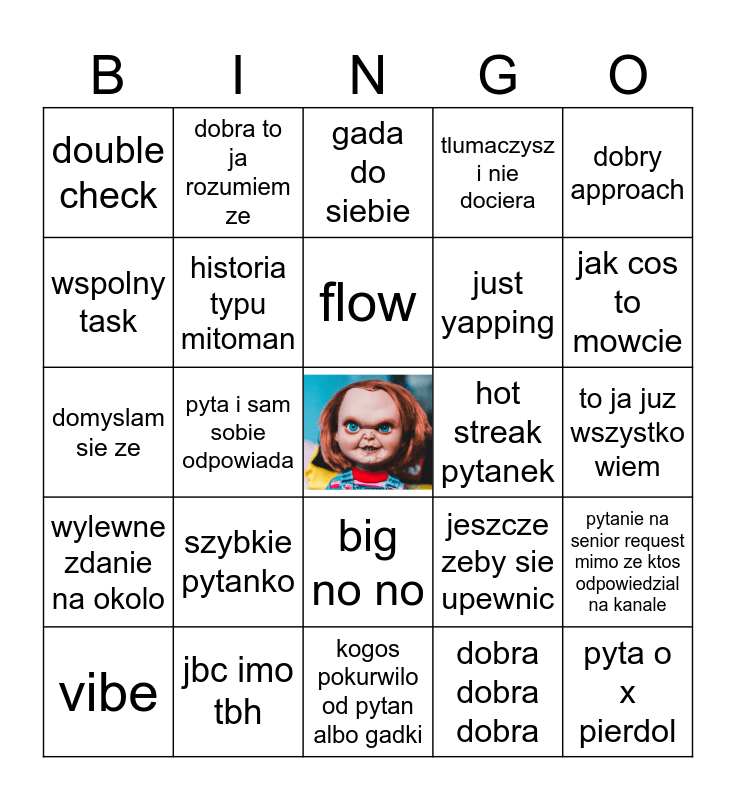 | B | I | N | G | O |
|---|---|---|---|---|
| double check | dobra to ja rozumiem ze | gada do siebie | tlumaczysz i nie dociera | dobry approach |
| wspolny task | historia typu mitoman | flow | just yapping | jak cos to mowcie |
| domyslam sie ze | pyta i sam sobie odpowiada | | hot streak pytanek | to ja juz wszystko wiem |
| wylewne zdanie na okolo | szybkie pytanko | big no no | jeszcze zeby sie upewnic | pytanie na senior request mimo ze ktos odpowiedzial na kanale |
| vibe | jbc imo tbh | kogos pokurwilo od pytan albo gadki | dobra dobra dobra | pyta o x pierdol |